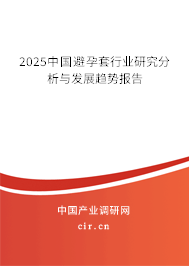 2025中国避孕套行业研究分析与发展趋势报告

中国产业调研网

cir.cn